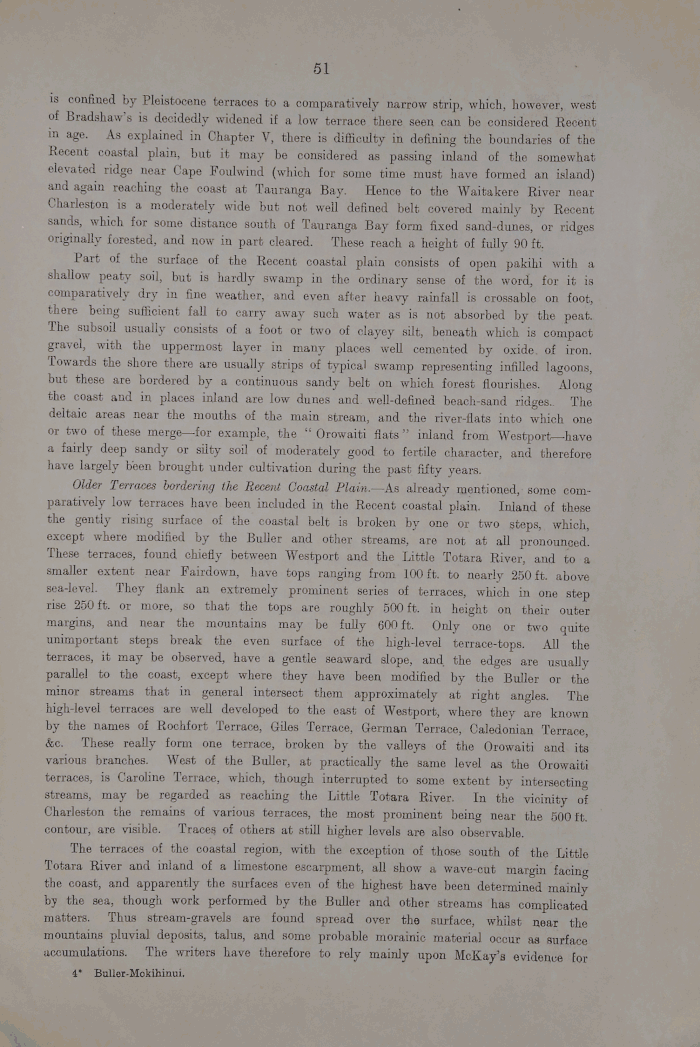 51

is confined by Pleistocene terraces to a comparatively narrow strip, which, however, west of Bradshaw's is decidedly widened if a low terrace there seen can be considered Recent in age. As explained in Chapter V, there is difficulty in defining the boundaries of the Recent coastal plain, but it may be considered as passing inland of the somewhat elevated ridge near Cape Foulwind (which for some time must have formed an island) and again reaching the coast at Tauranga Bay. Hence to the Waitakere River near Charleston is a moderately wide but not well defined belt covered mainly by Recent sands, which for some distance south of Tauranga Bay form fixed sand-dunes, or ridges originally forested, and now in part cleared. These reach a height of fully 90 ft.

Part of the surface of the Recent coastal plain consists of open pakihi with a shallow peaty soil, but is hardly swamp in the ordinary sense of the word, for it is comparatively dry in fine weather, and even after heavy rainfall is crossable on foot, there being sufficient fall to carry away such water as is not absorbed by the peat. The subsoil usually consists of a foot or two of clayey silt, beneath which is compact gravel, with the uppermost layer in many places well cemented by oxide of iron. Towards the shore there are usually strips of typical swamp representing infilled lagoons, but these are bordered by a continuous sandy belt on which forest flourishes. Along the coast and in places inland are low dunes and well-defined beach-sand ridges. The deltaic areas near the mouths of the main stream, and the river-flats into which one or two of these merge—for example, the "Orowaiti flats" inland from Westport—have a fairly deep sandy or silty soil of moderately good to fertile character, and therefore have largely been brought under cultivation during the past fifty years.

Older Terraces bordering the Recent Coastal Plain.—As already mentioned, some comparatively low terraces have been included in the Recent coastal plain. Inland of these the gently rising surface of the coastal belt is broken by one or two steps, which, except where modified by the Buller and other streams, are not at all pronounced. These terraces, found chiefly between Westport and the Little Totara River, and to a smaller extent near Fairdown, have tops ranging from 100 ft. to nearly 250 ft. above sea-level. They flank an extremely prominent series of terraces, which in one step rise 250 ft. or more, so that the tops are roughly 500 ft. in height on their outer margins, and near the mountains may be fully 600 ft. Only one or two quite unimportant steps break the even surface of the high-level terrace-tops. All the terraces, it may be observed, have a gentle seaward slope, and the edges are usually parallel to the coast, except where they have been modified by the Buller or the minor streams that in general intersect them approximately at right angles. The high-level terraces are well developed to the east of Westport, where they are known by the names of Rochfort Terrace, Giles Terrace, German Terrace, Caledonian Terrace, &c. These really form one terrace, broken by the valleys of the Orowaiti and its various branches. West of the Buller, at practically the same level as the Orowaiti terraces, is Caroline Terrace, which, though interrupted to some extent by intersecting streams, may be regarded as reaching the Little Totara River. In the vicinity of Charleston the remains of various terraces, the most prominent being near the 500 ft. contour, are visible. Traces of others at still higher levels are also observable.

The terraces of the coastal region, with the exception of those south of the Little Totara River and inland of a limestone escarpment, all show a wave-cut margin facing the coast, and apparently the surfaces even of the highest have been determined mainly by the sea, though work performed by the Buller and other streams has complicated matters. Thus stream-gravels are found spread over the surface, whilst near the mountains pluvial deposits, talus, and some probable morainic material occur as surface accumulations. The writers have therefore to rely mainly upon McKay's evidence for

4* Buller-Mokihinui.